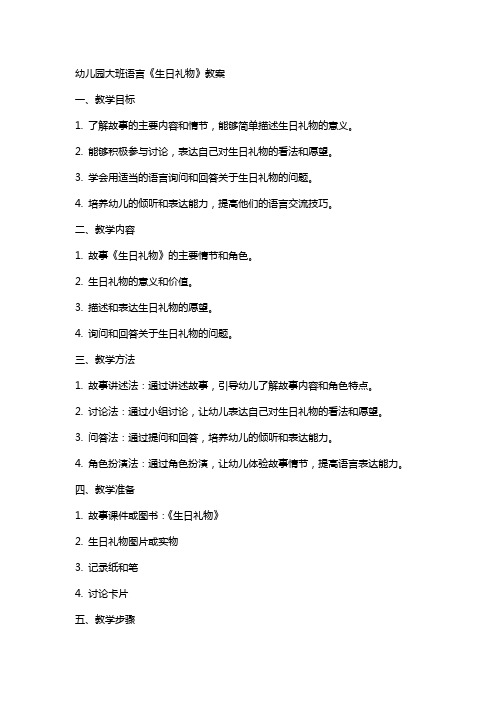 幼儿园大班语言《生日礼物》教案

一、教学目标

1. 了解故事的主要内容和情节，能够简单描述生日礼物的意义。

2. 能够积极参与讨论，表达自己对生日礼物的看法和愿望。

3. 学会用适当的语言询问和回答关于生日礼物的问题。

4. 培养幼儿的倾听和表达能力，提高他们的语言交流技巧。

二、教学内容

1. 故事《生日礼物》的主要情节和角色。

2. 生日礼物的意义和价值。

3. 描述和表达生日礼物的愿望。

4. 询问和回答关于生日礼物的问题。

三、教学方法

1. 故事讲述法：通过讲述故事，引导幼儿了解故事内容和角色特点。

2. 讨论法：通过小组讨论，让幼儿表达自己对生日礼物的看法和愿望。

3. 问答法：通过提问和回答，培养幼儿的倾听和表达能力。

4. 角色扮演法：通过角色扮演，让幼儿体验故事情节，提高语言表达能力。

四、教学准备

1. 故事课件或图书：《生日礼物》

2. 生日礼物图片或实物

3. 记录纸和笔

4. 讨论卡片

五、教学步骤